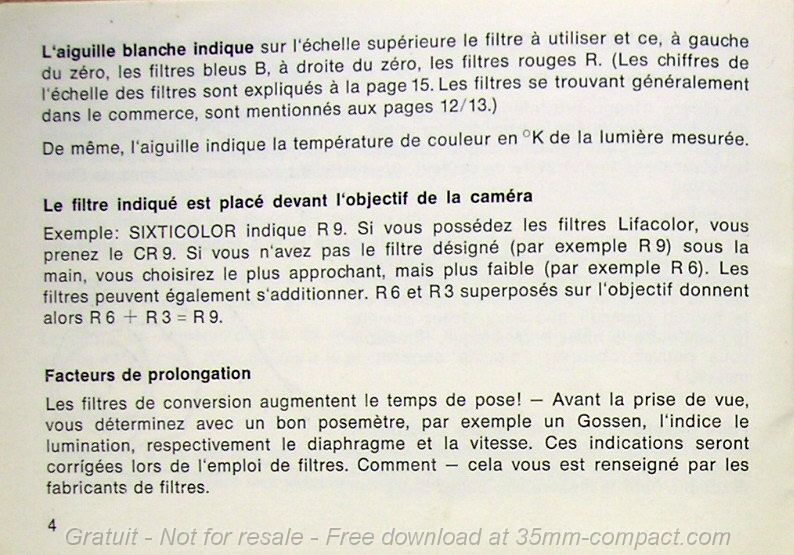 L'aiguille blanche indique sur l'échelle supérieure le filtre à utiliser et ce, à gauche du zéro, les filtres bleus B, à droite du zéro, les filtres rouges R. (Les chiffres de l'échelle des filtres sont expliqués à la page 15. Les filtres se trouvant généralement dans le commerce, sont mentionnés aux pages 12/13.)

De même, l'aiguille indique la température de couleur en °K de la lumière mesurée.

Le filtre indiqué est placé devant l'objectif de la caméra

Exemple: SIXTICOLOR indique R 9. Si vous possédez les filtres Lifacolor, vous prenez le CR 9. Si vous n'avez pas le filtre désigné (par exemple R 9) sous la main, vous choisirez le plus approchant, mais plus faible (par exemple R 6). Les filtres peuvent également s'additionner. R 6 et R 3 superposés sur l'objectif donnent alors R 6 + R 3 = R 9.

Facteurs de prolongation

Les filtres de conversion augmentent le temps de pose! — Avant la prise de vue, vous déterminez avec un bon posemètre, par exemple un Gossen, l'indice le lumination, respectivement le diaphragme et la vitesse. Ces indications seront corrigées lors de l'emploi de filtres. Comment — cela vous est renseigné par les fabricants de filtres.

4

Gratuit - Not for resale - Free download at 35mm-compact.com